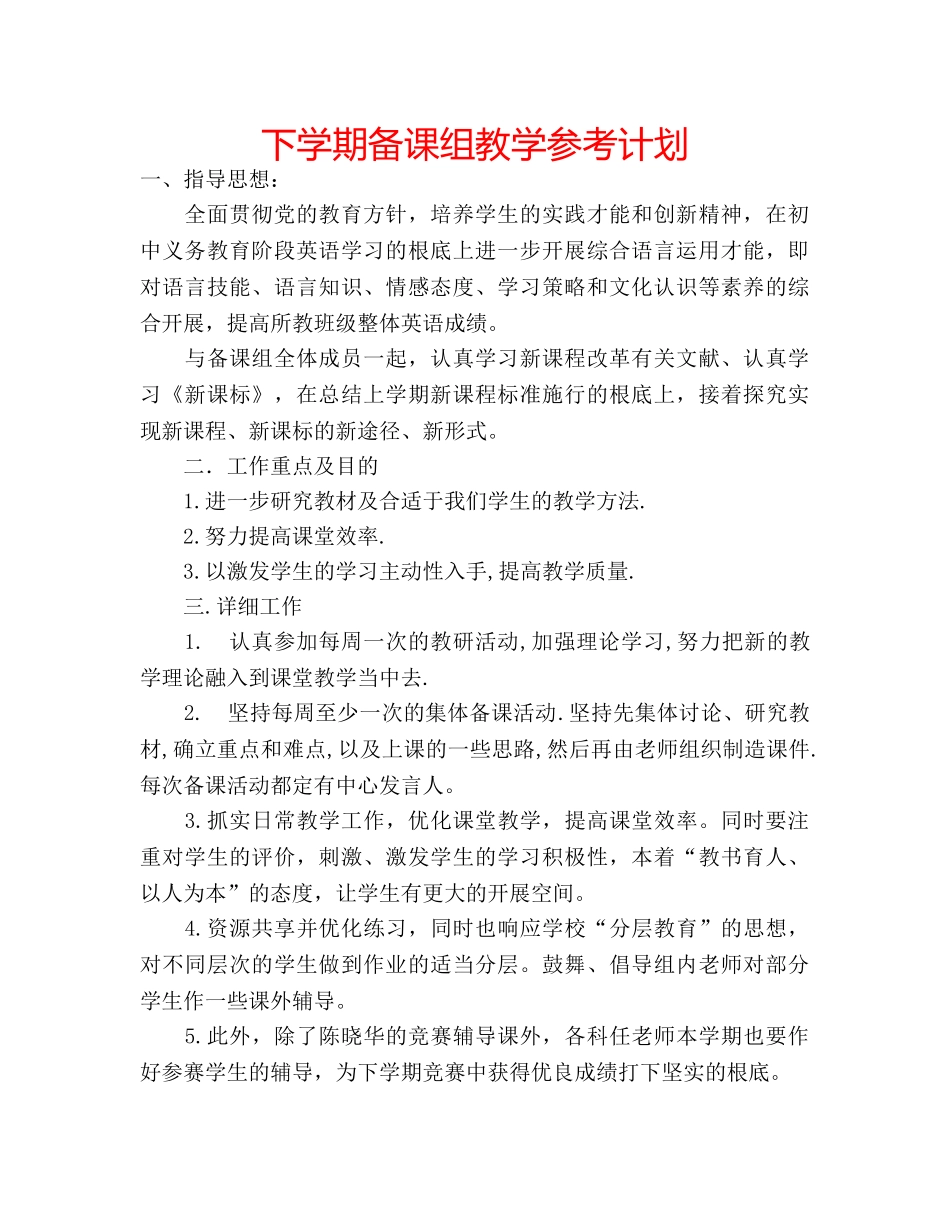 下学期备课组教学参考计划

一、指导思想：

全面贯彻党的教育方针，培养学生的实践才能和创新精神，在初中义务教育阶段英语学习的根底上进一步开展综合语言运用才能，即对语言技能、语言知识、情感态度、学习策略和文化认识等素养的综合开展，提高所教班级整体英语成绩。

与备课组全体成员一起，认真学习新课程改革有关文献、认真学习《新课标》，在总结上学期新课程标准施行的根底上，接着探究实现新课程、新课标的新途径、新形式。

二．工作重点及目的

1.进一步研究教材及合适于我们学生的教学方法.

2.努力提高课堂效率.

3.以激发学生的学习主动性入手,提高教学质量.

三.详细工作

1.　认真参加每周一次的教研活动,加强理论学习,努力把新的教学理论融入到课堂教学当中去.

2.　坚持每周至少一次的集体备课活动.坚持先集体讨论、研究教材,确立重点和难点,以及上课的一些思路,然后再由老师组织制造课件.每次备课活动都定有中心发言人。

3.抓实日常教学工作，优化课堂教学，提高课堂效率。同时要注重对学生的评价，刺激、激发学生的学习积极性，本着“教书育人、以人为本”的态度，让学生有更大的开展空间。

4.资源共享并优化练习，同时也响应学校“分层教育”的思想，对不同层次的学生做到作业的适当分层。鼓舞、倡导组内老师对部分学生作一些课外辅导。

5.此外，除了陈晓华的竞赛辅导课外，各科任老师本学期也要作好参赛学生的辅导，为下学期竞赛中获得优良成绩打下坚实的根底。